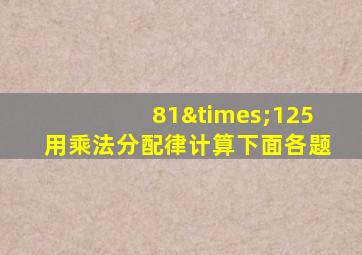 81&times;125
用乘法分配律计算下面各题